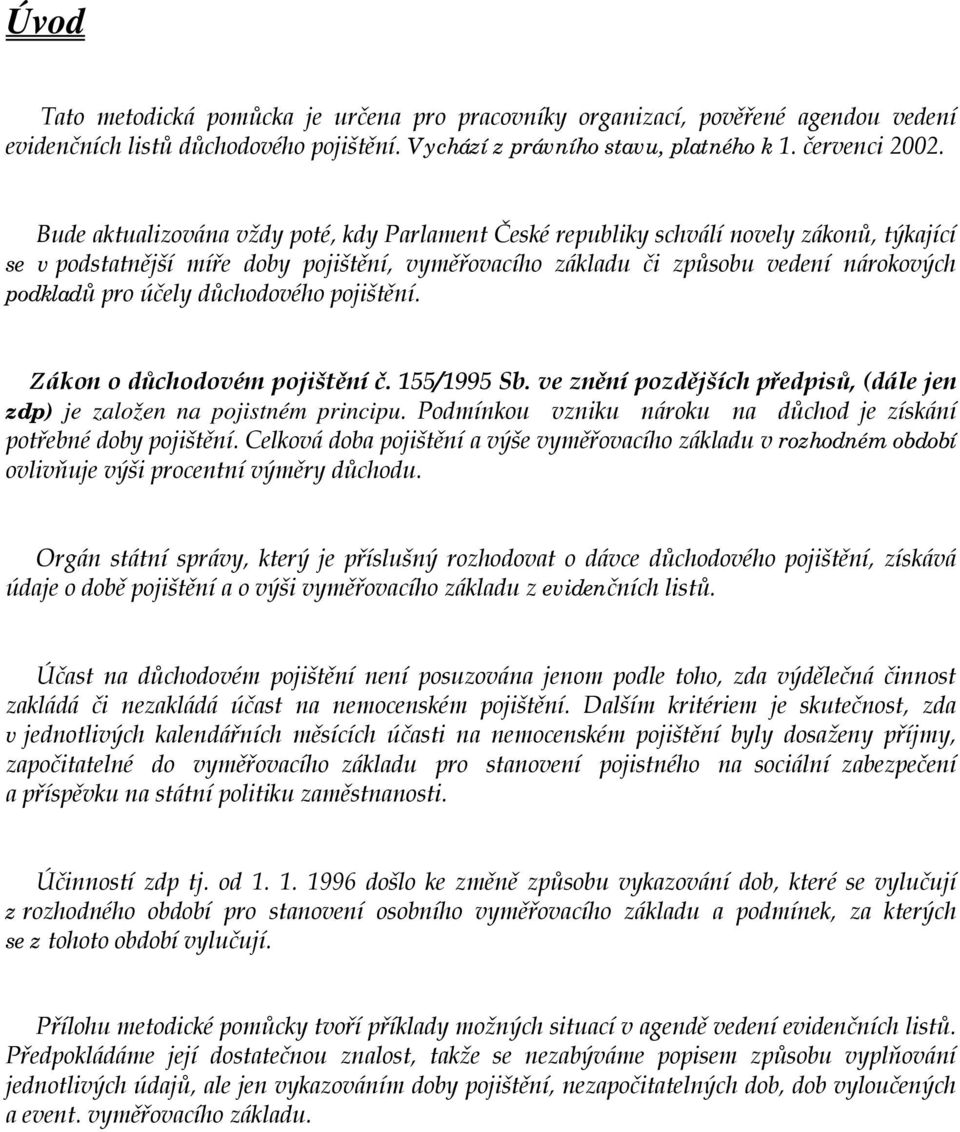 Úvod

Tato metodická pomůcka je určena pro pracovníky organizací, pověřené agendou vedení evidenčních listů důchodového pojištění. Vychází z právního stavu, platného k 1. červenci 2002.

Bude aktualizována vždy poté, kdy Parlament České republiky schválí novely zákonů, týkající se v podstatnější míře doby pojištění, vyměřovacího základu či způsobu vedení nárokových podkladů pro účely důchodového pojištění.

Zákon o důchodovém pojištění č. 155/1995 Sb. ve znění pozdějších předpisů, (dále jen zdp) je založen na pojistném principu. Podmínkou vzniku nároku na důchod je získání potřebné doby pojištění. Celková doba pojištění a výše vyměřovacího základu v rozhodném období ovlivňuje výši procentní výměry důchodu.

Orgán státní správy, který je příslušný rozhodovat o dávce důchodového pojištění, získává údaje o době pojištění a o výši vyměřovacího základu z evidenčních listů.

Účast na důchodovém pojištění není posuzována jenom podle toho, zda výdělečná činnost zakládá či nezakládá účast na nemocenském pojištění. Dalším kritériem je skutečnost, zda v jednotlivých kalendářních měsících účasti na nemocenském pojištění byly dosaženy příjmy, započitatelné do vyměřovacího základu pro stanovení pojistného na sociální zabezpečení a příspěvku na státní politiku zaměstnanosti.

Účinností zdp tj. od 1. 1. 1996 došlo ke změně způsobu vykazování dob, které se vylučují z rozhodného období pro stanovení osobního vyměřovacího základu a podmínek, za kterých se z tohoto období vylučují.

Přílohu metodické pomůcky tvoří příklady možných situací v agendě vedení evidenčních listů. Předpokládáme její dostatečnou znalost, takže se nezabýváme popisem způsobu vyplňování jednotlivých údajů, ale jen vykazováním doby pojištění, nezapočitatelných dob, dob vyloučených a event. vyměřovacího základu.